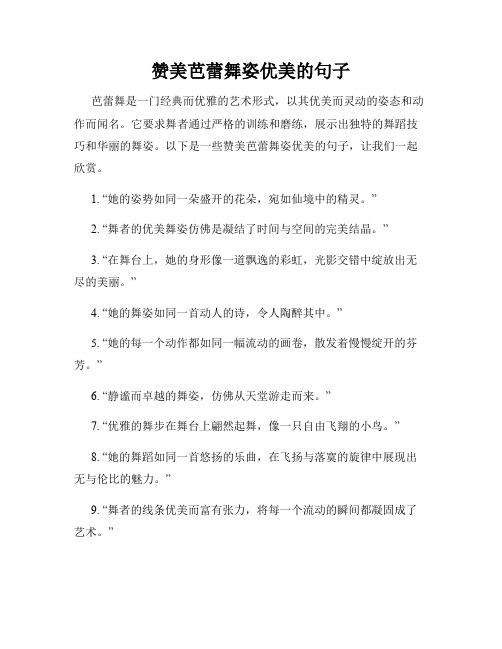 赞美芭蕾舞姿优美的句子

芭蕾舞是一门经典而优雅的艺术形式，以其优美而灵动的姿态和动作而闻名。它要求舞者通过严格的训练和磨练，展示出独特的舞蹈技巧和华丽的舞姿。以下是一些赞美芭蕾舞姿优美的句子，让我们一起欣赏。

1. “她的姿势如同一朵盛开的花朵，宛如仙境中的精灵。”

2. “舞者的优美舞姿仿佛是凝结了时间与空间的完美结晶。”

3. “在舞台上，她的身形像一道飘逸的彩虹，光影交错中绽放出无尽的美丽。”

4. “她的舞姿如同一首动人的诗，令人陶醉其中。”

5. “她的每一个动作都如同一幅流动的画卷，散发着慢慢绽开的芬芳。”

6. “静谧而卓越的舞姿，仿佛从天堂游走而来。”

7. “优雅的舞步在舞台上翩然起舞，像一只自由飞翔的小鸟。”

8. “她的舞蹈如同一首悠扬的乐曲，在飞扬与落寞的旋律中展现出无与伦比的魅力。”

9. “舞者的线条优美而富有张力，将每一个流动的瞬间都凝固成了艺术。”